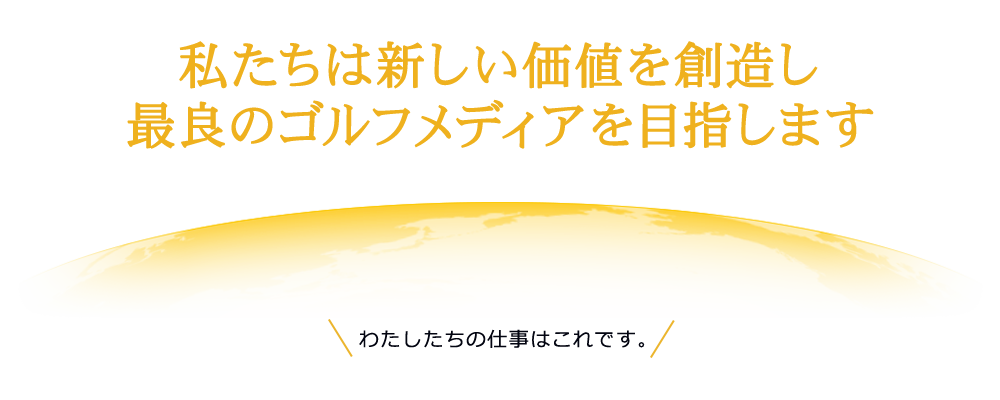 私たちは新しい価値を創造し
最良のゴルフメディアを目指します

わたしたちの仕事はこれです。